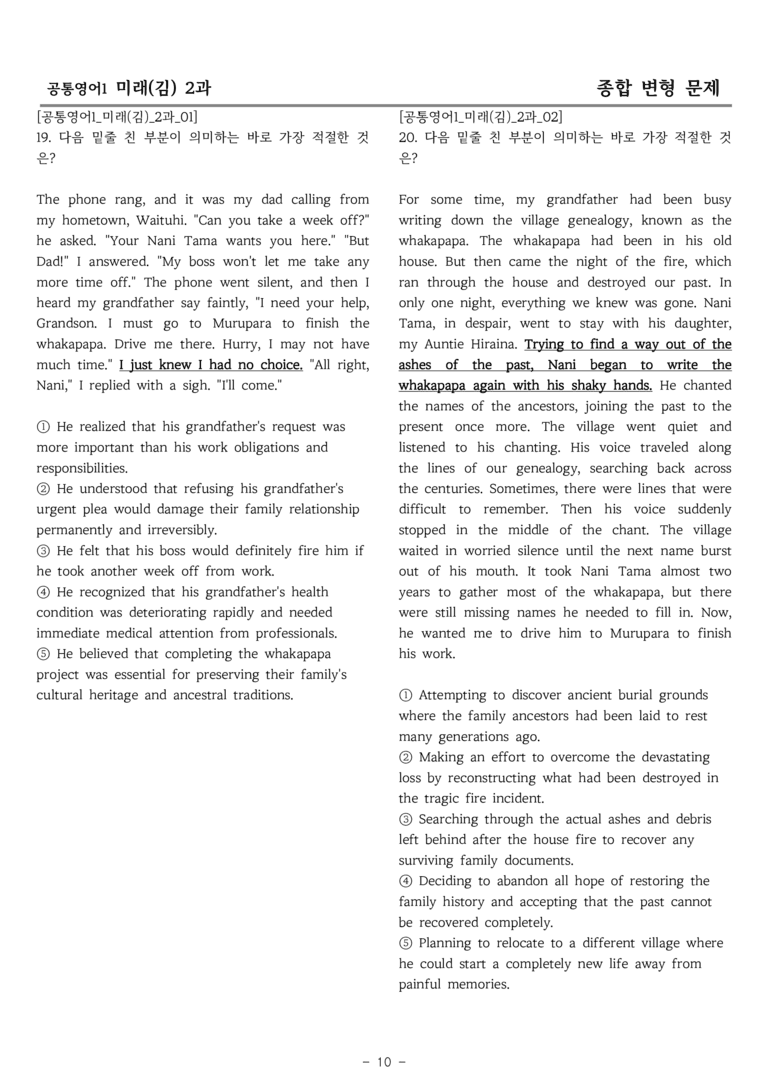 공통영어1 미래(김) 2과

종합 변형 문제

[공통영어1_미래(김)_2과_01]
19. 다음 밑줄 친 부분이 의미하는 바로 가장 적절한 것은?

The phone rang, and it was my dad calling from my hometown, Waituhi. "Can you take a week off?" he asked. "Your Nani Tama wants you here." "But Dad!" I answered. "My boss won't let me take any more time off." The phone went silent, and then I heard my grandfather say faintly, "I need your help, Grandson. I must go to Murupara to finish the whakapapa. Drive me there. Hurry, I may not have much time." I just knew I had no choice. "All right, Nani," I replied with a sigh. "I'll come."

① He realized that his grandfather's request was more important than his work obligations and responsibilities.
② He understood that refusing his grandfather's urgent plea would damage their family relationship permanently and irreversibly.
③ He felt that his boss would definitely fire him if he took another week off from work.
④ He recognized that his grandfather's health condition was deteriorating rapidly and needed immediate medical attention from professionals.
⑤ He believed that completing the whakapapa project was essential for preserving their family's cultural heritage and ancestral traditions.

[공통영어1_미래(김)_2과_02]
20. 다음 밑줄 친 부분이 의미하는 바로 가장 적절한 것은?

For some time, my grandfather had been busy writing down the village genealogy, known as the whakapapa. The whakapapa had been in his old house. But then came the night of the fire, which ran through the house and destroyed our past. In only one night, everything we knew was gone. Nani Tama, in despair, went to stay with his daughter, my Auntie Hiraina. Trying to find a way out of the ashes of the past, Nani began to write the whakapapa again with his shaky hands. He chanted the names of the ancestors, joining the past to the present once more. The village went quiet and listened to his chanting. His voice traveled along the lines of our genealogy, searching back across the centuries. Sometimes, there were lines that were difficult to remember. Then his voice suddenly stopped in the middle of the chant. The village waited in worried silence until the next name burst out of his mouth. It took Nani Tama almost two years to gather most of the whakapapa, but there were still missing names he needed to fill in. Now, he wanted me to drive him to Murupara to finish his work.

① Attempting to discover ancient burial grounds where the family ancestors had been laid to rest many generations ago.
② Making an effort to overcome the devastating loss by reconstructing what had been destroyed in the tragic fire incident.
③ Searching through the actual ashes and debris left behind after the house fire to recover any surviving family documents.
④ Deciding to abandon all hope of restoring the family history and accepting that the past cannot be recovered completely.
⑤ Planning to relocate to a different village where he could start a completely new life away from painful memories.

- 10 -